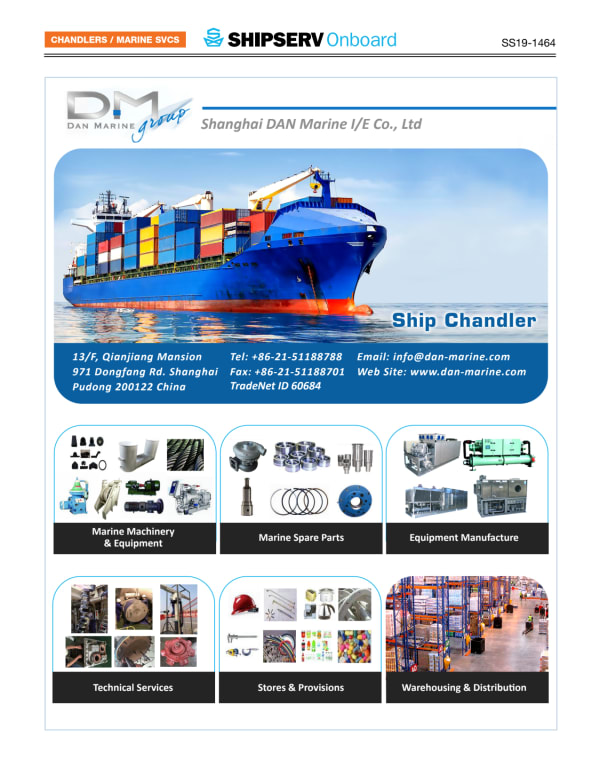 CHANDLERS / MARINE SVCS

SHIPSERV Onboard

SS19-1464

DM
DAN MARINE group

Shanghai DAN Marine I/E Co., Ltd

Ship Chandler

13/F, Qianjiang Mansion
971 Dongfang Rd. Shanghai
Pudong 200122 China

Tel: +86-21-51188788
Fax: +86-21-51188701
TradeNet ID 60684

Email: info@dan-marine.com
Web Site: www.dan-marine.com

Marine Machinery
& Equipment

Marine Spare Parts

Equipment Manufacture

Technical Services

Stores & Provisions

Warehousing & Distribution